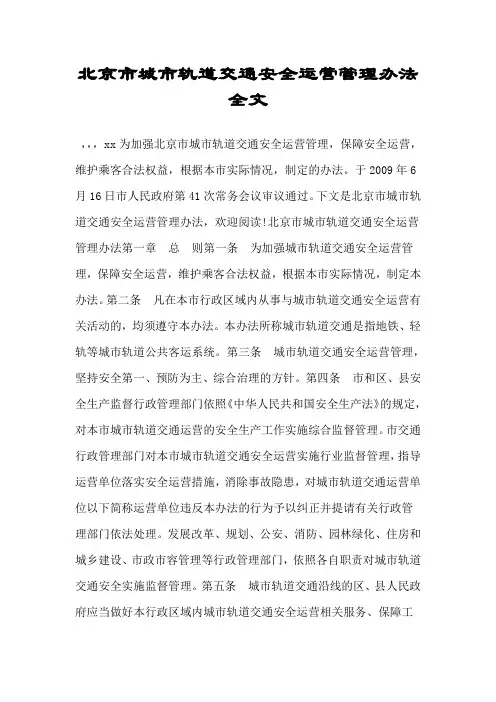 北京市城市轨道交通安全运营管理办法全文

，，，xx 为加强北京市城市轨道交通安全运营管理，保障安全运营，维护乘客合法权益，根据本市实际情况，制定的办法。于 2009 年 6 月 16 日市人民政府第 41 次常务会议审议通过。下文是北京市城市轨道交通安全运营管理办法，欢迎阅读!北京市城市轨道交通安全运营管理办法第一章 总 则第一条 为加强城市轨道交通安全运营管理，保障安全运营，维护乘客合法权益，根据本市实际情况，制定本办法。第二条 凡在本市行政区域内从事与城市轨道交通安全运营有关活动的，均须遵守本办法。本办法所称城市轨道交通是指地铁、轻轨等城市轨道公共客运系统。第三条 城市轨道交通安全运营管理，坚持安全第一、预防为主、综合治理的方针。第四条 市和区、县安全生产监督行政管理部门依照《中华人民共和国安全生产法》的规定，对本市城市轨道交通运营的安全生产工作实施综合监督管理。市交通行政管理部门对本市城市轨道交通安全运营实施行业监督管理，指导运营单位落实安全运营措施，消除事故隐患，对城市轨道交通运营单位以下简称运营单位违反本办法的行为予以纠正并提请有关行政管理部门依法处理。发展改革、规划、公安、消防、园林绿化、住房和城乡建设、市政市容管理等行政管理部门，依照各自职责对城市轨道交通安全实施监督管理。第五条 城市轨道交通沿线的区、县人民政府应当做好本行政区域内城市轨道交通安全运营相关服务、保障工